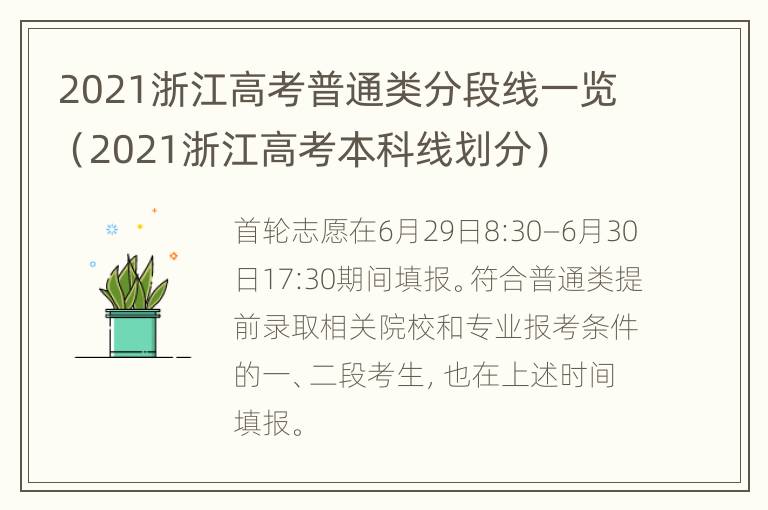 2021浙江高考普通类分段线一览（2021浙江高考本科线划分）

首轮志愿在6月29日8:30–6月30日17:30期间填报。符合普通类提前录取相关院校和专业报考条件的一、二段考生, 也在上述时间填报。